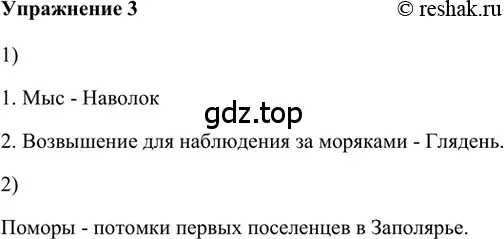 Упражнение 3

© reshak.ru

1)

1. Мыс - Наволок

gdz.top

2. Возвышение для наблюдения за моряками - Глядень.

2)

Поморы - потомки первых поселенцев в Заполярье.